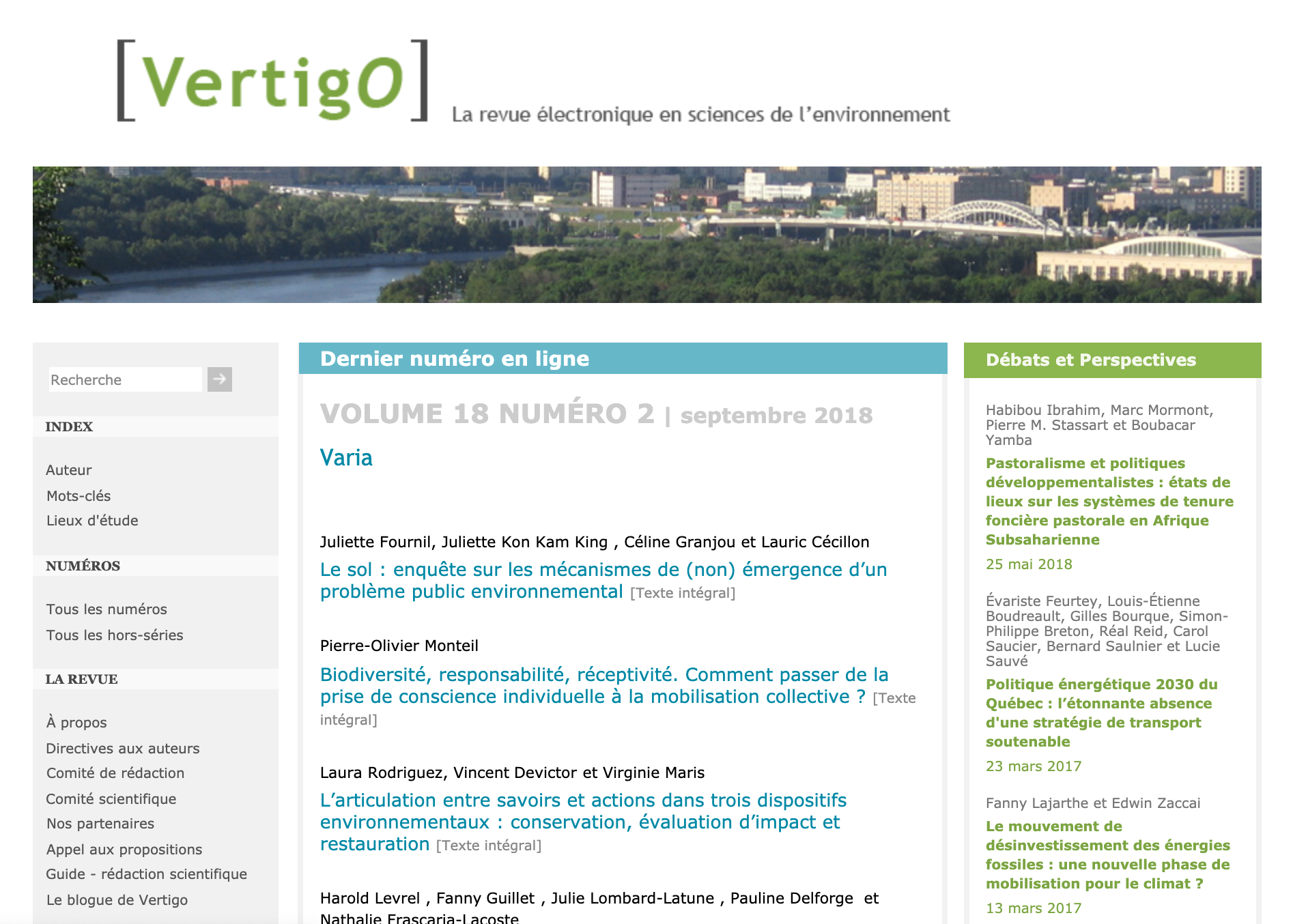 [VertigO] La revue électronique en sciences de l'environnement

Recherche

INDEX

Auteur
Mots-clés
Lieux d'étude

NUMÉROS

Tous les numéros
Tous les hors-séries

LA REVUE

À propos
Directives aux auteurs
Comité de rédaction
Comité scientifique
Nos partenaires
Appel aux propositions
Guide - rédaction scientifique
Le blogue de Vertigo

Dernier numéro en ligne

VOLUME 18 NUMÉRO 2 | septembre 2018

Varia

Juliette Fournil, Juliette Kon Kam King , Céline Granjou et Lauric Cécillon
Le sol : enquête sur les mécanismes de (non) émergence d'un problème public environnemental [Texte intégral]

Pierre-Olivier Monteil
Biodiversité, responsabilité, réceptivité. Comment passer de la prise de conscience individuelle à la mobilisation collective ? [Texte intégral]

Laura Rodriguez, Vincent Devictor et Virginie Maris
L'articulation entre savoirs et actions dans trois dispositifs environnementaux : conservation, évaluation d'impact et restauration [Texte intégral]

Harold Levrel , Fanny Guillet , Julie Lombard-Latune , Pauline Delforge et Nathalie Frascaria-Lacoste

Débats et Perspectives

Habibou Ibrahim, Marc Mormont, Pierre M. Stassart et Boubacar Yamba
Pastoralisme et politiques développementalistes : états de lieux sur les systèmes de tenure foncière pastorale en Afrique Subsaharienne
25 mai 2018

Évariste Feurtey, Louis-Étienne Boudreault, Gilles Bourque, Simon-Philippe Breton, Réal Reid, Carol Saucier, Bernard Saulnier et Lucie Sauvé
Politique énergétique 2030 du Québec : l'étonnante absence d'une stratégie de transport soutenable
23 mars 2017

Fanny Lajarthe et Edwin Zaccai
Le mouvement de désinvestissement des énergies fossiles : une nouvelle phase de mobilisation pour le climat ?
13 mars 2017